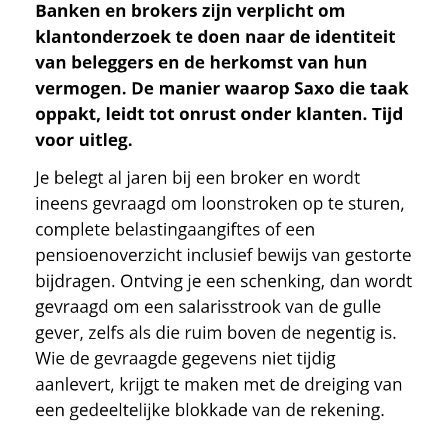 Banken en brokers zijn verplicht om klantonderzoek te doen naar de identiteit van beleggers en de herkomst van hun vermogen. De manier waarop Saxo die taak oppakt, leidt tot onrust onder klanten. Tijd voor uitleg.

Je belegt al jaren bij een broker en wordt ineens gevraagd om loonstroken op te sturen, complete belastingaangiftes of een pensioenoverzicht inclusief bewijs van gestorte bijdragen. Ontving je een schenking, dan wordt gevraagd om een salarisstrook van de gulle gever, zelfs als die ruim boven de negentig is. Wie de gevraagde gegevens niet tijdig aanlevert, krijgt te maken met de dreiging van een gedeeltelijke blokkade van de rekening.